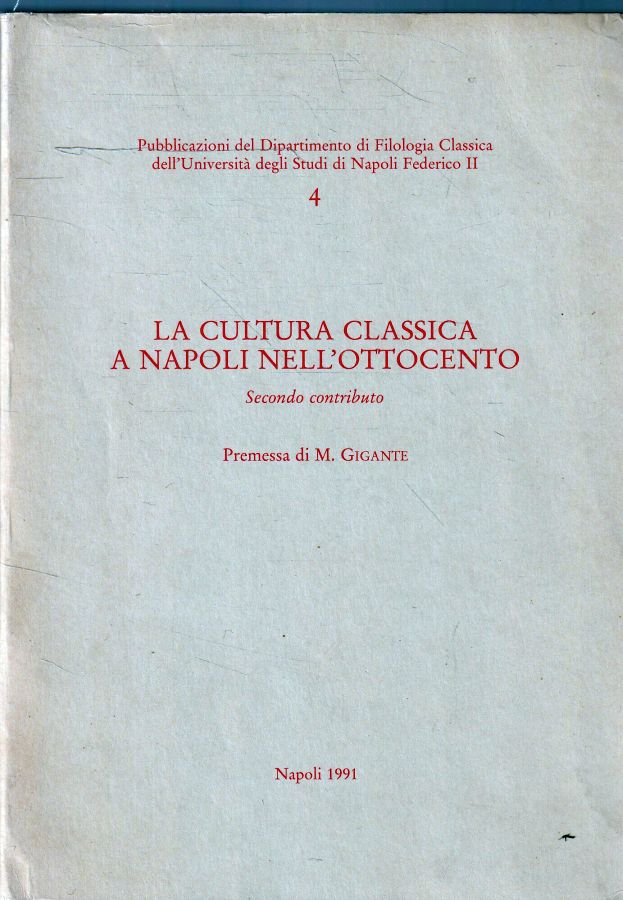 Pubblicazioni del Dipartimento di Filologia Classica dell'Università degli Studi di Napoli Federico II

4

LA CULTURA CLASSICA A NAPOLI NELL'OTTOCENTO

Secondo contributo

Premessa di M. GIGANTE

Napoli 1991